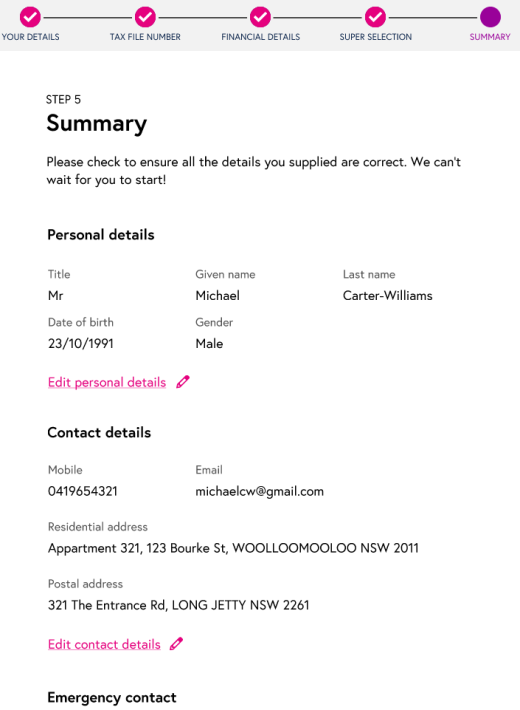 YOUR DETAILS
TAX FILE NUMBER
FINANCIAL DETAILS
SUPER SELECTION
SUMMARY

STEP 5
Summary

Please check to ensure all the details you supplied are correct. We can't wait for you to start!

Personal details

Title
Mr

Given name
Michael

Last name
Carter-Williams

Date of birth
23/10/1991

Gender
Male

Edit personal details

Contact details

Mobile
0419654321

Email
michaelcw@gmail.com

Residential address
Appartment 321, 123 Bourke St, WOOLLOOMOOLOO NSW 2011

Postal address
321 The Entrance Rd, LONG JETTY NSW 2261

Edit contact details

Emergency contact